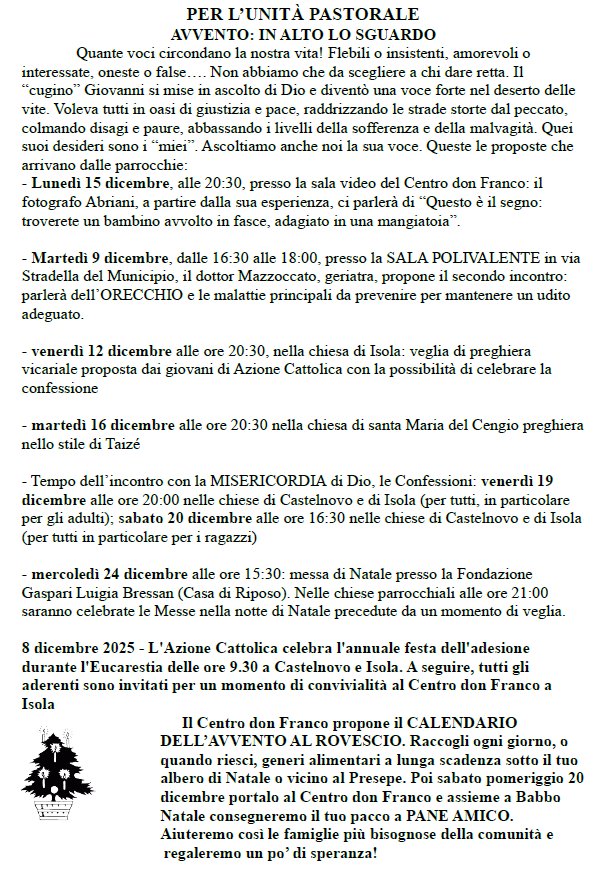 PER L'UNITÀ PASTORALE
AVVENTO: IN ALTO LO SGUARDO

Quante voci circondano la nostra vita! Flebili o insistenti, amorevoli o interessate, oneste o false…. Non abbiamo che da scegliere a chi dare retta. Il "cugino" Giovanni si mise in ascolto di Dio e diventò una voce forte nel deserto delle vite. Voleva tutti in oasi di giustizia e pace, raddrizzando le strade storte dal peccato, colmando disagi e paure, abbassando i livelli della sofferenza e della malvagità. Quei suoi desideri sono i "miei". Ascoltiamo anche noi la sua voce. Queste le proposte che arrivano dalle parrocchie:

- Lunedì 15 dicembre, alle 20:30, presso la sala video del Centro don Franco: il fotografo Abriani, a partire dalla sua esperienza, ci parlerà di "Questo è il segno: troverete un bambino avvolto in fasce, adagiato in una mangiatoia".

- Martedì 9 dicembre, dalle 16:30 alle 18:00, presso la SALA POLIVALENTE in via Stradella del Municipio, il dottor Mazzoccato, geriatra, propone il secondo incontro: parlerà dell'ORECCHIO e le malattie principali da prevenire per mantenere un udito adeguato.

- venerdì 12 dicembre alle ore 20:30, nella chiesa di Isola: veglia di preghiera vicariale proposta dai giovani di Azione Cattolica con la possibilità di celebrare la confessione

- martedì 16 dicembre alle ore 20:30 nella chiesa di santa Maria del Cengio preghiera nello stile di Taizé

- Tempo dell'incontro con la MISERICORDIA di Dio, le Confessioni: venerdì 19 dicembre alle ore 20:00 nelle chiese di Castelnovo e di Isola (per tutti, in particolare per gli adulti); sabato 20 dicembre alle ore 16:30 nelle chiese di Castelnovo e di Isola (per tutti in particolare per i ragazzi)

- mercoledì 24 dicembre alle ore 15:30: messa di Natale presso la Fondazione Gaspari Luigia Bressan (Casa di Riposo). Nelle chiese parrocchiali alle ore 21:00 saranno celebrate le Messe nella notte di Natale precedute da un momento di veglia.

8 dicembre 2025 - L'Azione Cattolica celebra l'annuale festa dell'adesione durante l'Eucarestia delle ore 9.30 a Castelnovo e Isola. A seguire, tutti gli aderenti sono invitati per un momento di convivialità al Centro don Franco a Isola

Il Centro don Franco propone il CALENDARIO DELL'AVVENTO AL ROVESCIO. Raccogli ogni giorno, o quando riesci, generi alimentari a lunga scadenza sotto il tuo albero di Natale o vicino al Presepe. Poi sabato pomeriggio 20 dicembre portalo al Centro don Franco e assieme a Babbo Natale consegneremo il tuo pacco a PANE AMICO. Aiuteremo così le famiglie più bisognose della comunità e regaleremo un po' di speranza!